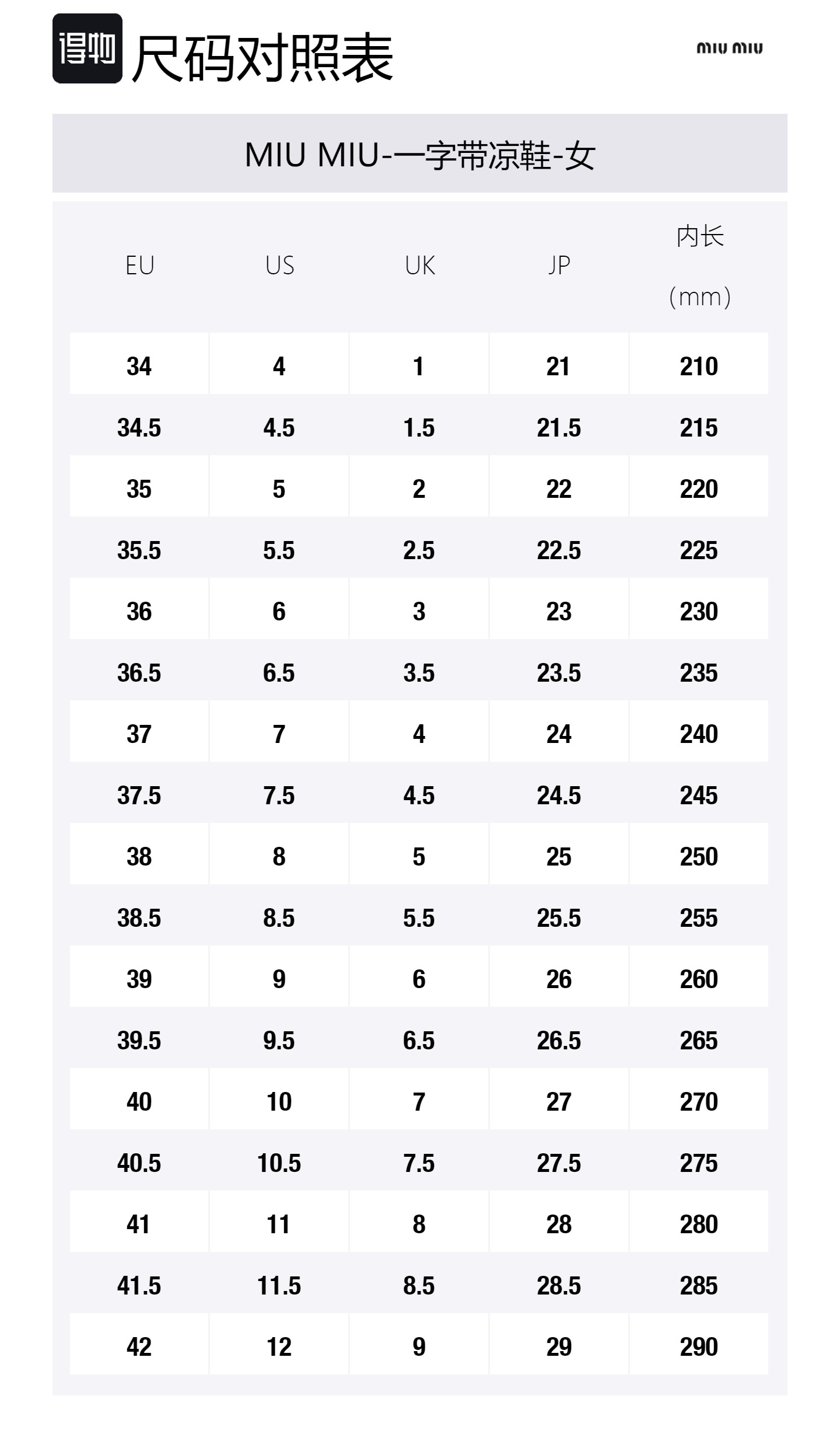 得物 尺码对照表

miu miu

MIU MIU-一字带凉鞋-女

| EU | US | UK | JP | 内长 (mm) |
|---|---|---|---|---|
| 34 | 4 | 1 | 21 | 210 |
| 34.5 | 4.5 | 1.5 | 21.5 | 215 |
| 35 | 5 | 2 | 22 | 220 |
| 35.5 | 5.5 | 2.5 | 22.5 | 225 |
| 36 | 6 | 3 | 23 | 230 |
| 36.5 | 6.5 | 3.5 | 23.5 | 235 |
| 37 | 7 | 4 | 24 | 240 |
| 37.5 | 7.5 | 4.5 | 24.5 | 245 |
| 38 | 8 | 5 | 25 | 250 |
| 38.5 | 8.5 | 5.5 | 25.5 | 255 |
| 39 | 9 | 6 | 26 | 260 |
| 39.5 | 9.5 | 6.5 | 26.5 | 265 |
| 40 | 10 | 7 | 27 | 270 |
| 40.5 | 10.5 | 7.5 | 27.5 | 275 |
| 41 | 11 | 8 | 28 | 280 |
| 41.5 | 11.5 | 8.5 | 28.5 | 285 |
| 42 | 12 | 9 | 29 | 290 |